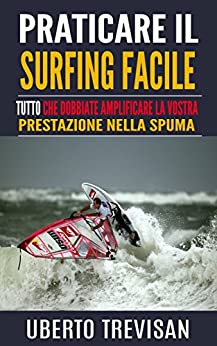 PRATICARE IL SURFING FACILE

TUTTO CHE DOBBIATE AMPLIFICARE LA VOSTRA PRESTAZIONE NELLA SPUMA

UBERTO TREVISAN